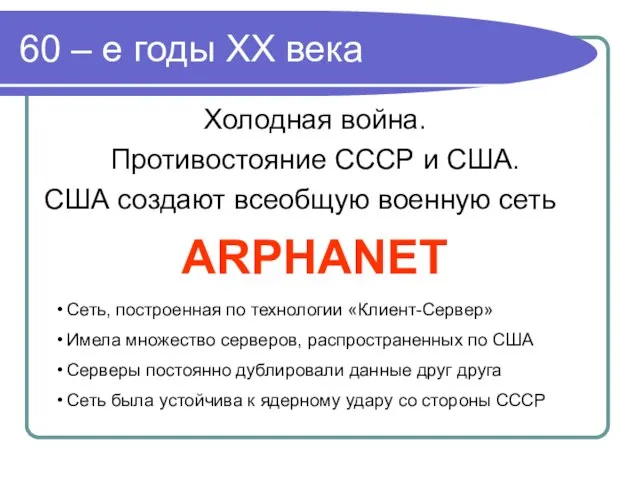 60 – е годы XX века

Холодная война.
Противостояние СССР и США.
США создают всеобщую военную сеть

ARPHANET

• Сеть, построенная по технологии «Клиент-Сервер»
• Имела множество серверов, распространенных по США
• Серверы постоянно дублировали данные друг друга
• Сеть была устойчива к ядерному удару со стороны СССР